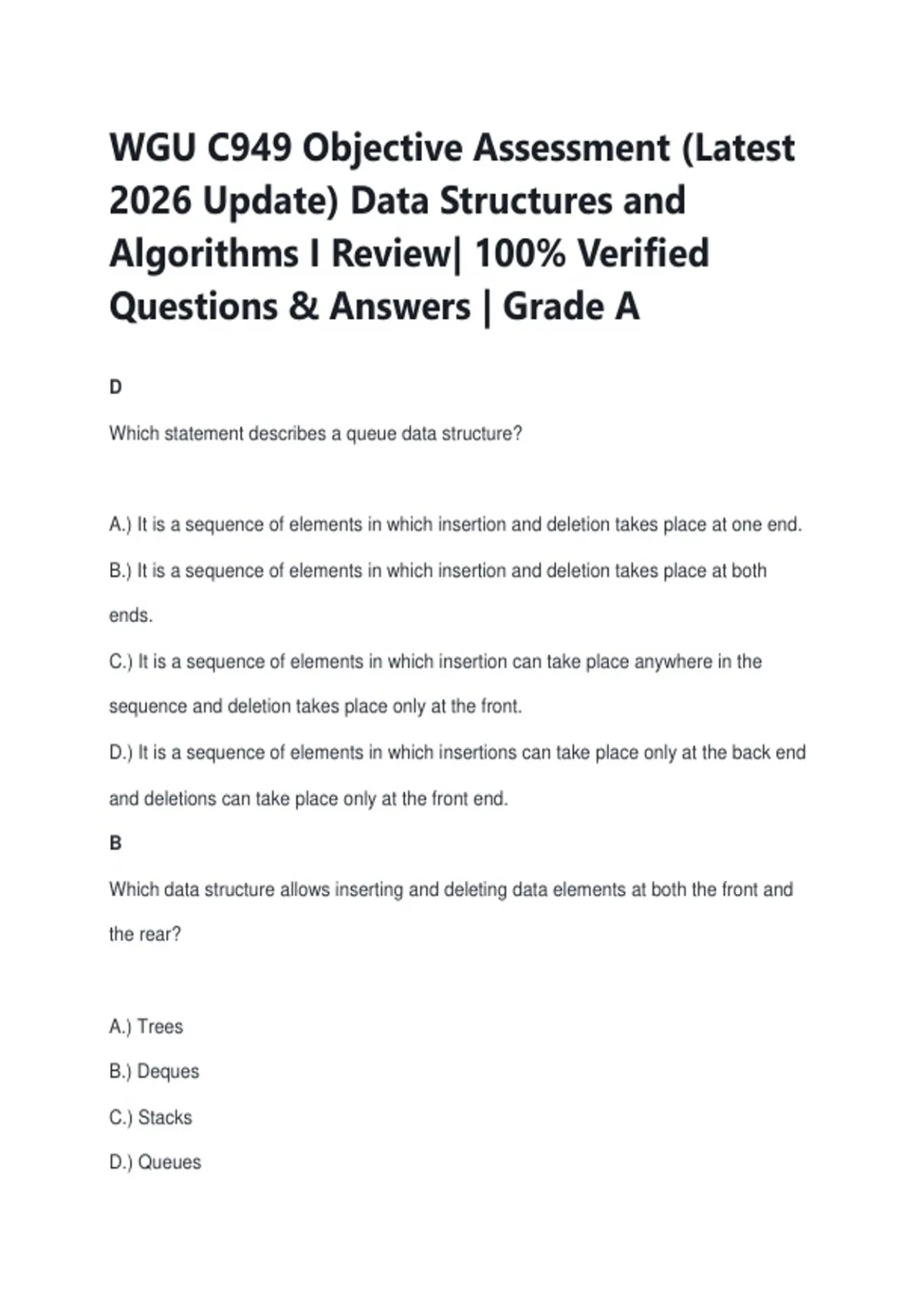 WGU C949 Objective Assessment (Latest 2026 Update) Data Structures and Algorithms I Review| 100% Verified Questions & Answers | Grade A

D

Which statement describes a queue data structure?

A.) It is a sequence of elements in which insertion and deletion takes place at one end.

B.) It is a sequence of elements in which insertion and deletion takes place at both ends.

C.) It is a sequence of elements in which insertion can take place anywhere in the sequence and deletion takes place only at the front.

D.) It is a sequence of elements in which insertions can take place only at the back end and deletions can take place only at the front end.

B

Which data structure allows inserting and deleting data elements at both the front and the rear?

A.) Trees

B.) Deques

C.) Stacks

D.) Queues